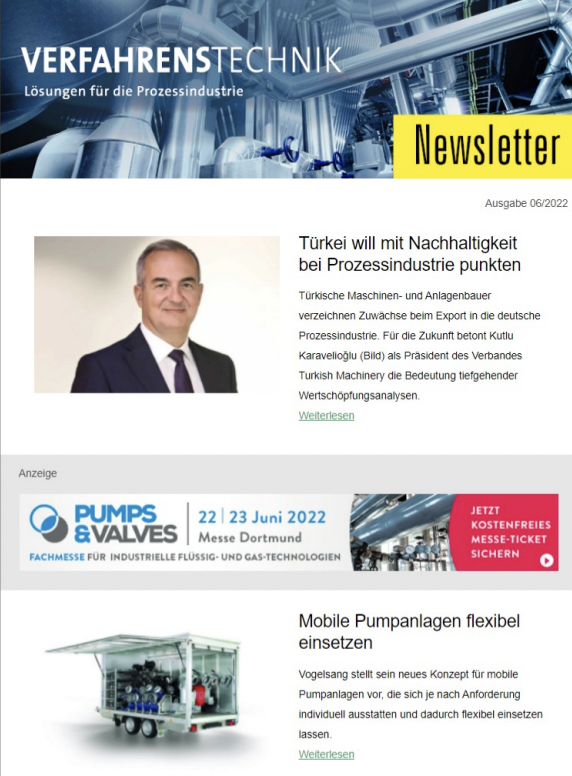 VERFAHRENSTECHNIK
Lösungen für die Prozessindustrie

Newsletter

Ausgabe 06/2022

Türkei will mit Nachhaltigkeit bei Prozessindustrie punkten

Türkische Maschinen- und Anlagenbauer verzeichnen Zuwächse beim Export in die deutsche Prozessindustrie. Für die Zukunft betont Kutlu Karavelioğlu (Bild) als Präsident des Verbandes Turkish Machinery die Bedeutung tiefgehender Wertschöpfungsanalysen.

Weiterlesen

Anzeige

PUMPS & VALVES
22 | 23 Juni 2022
Messe Dortmund
FACHMESSE FÜR INDUSTRIELLE FLÜSSIG- UND GAS-TECHNOLOGIEN
JETZT KOSTENFREIES MESSE-TICKET SICHERN

Mobile Pumpanlagen flexibel einsetzen

Vogelsang stellt sein neues Konzept für mobile Pumpanlagen vor, die sich je nach Anforderung individuell ausstatten und dadurch flexibel einsetzen lassen.

Weiterlesen